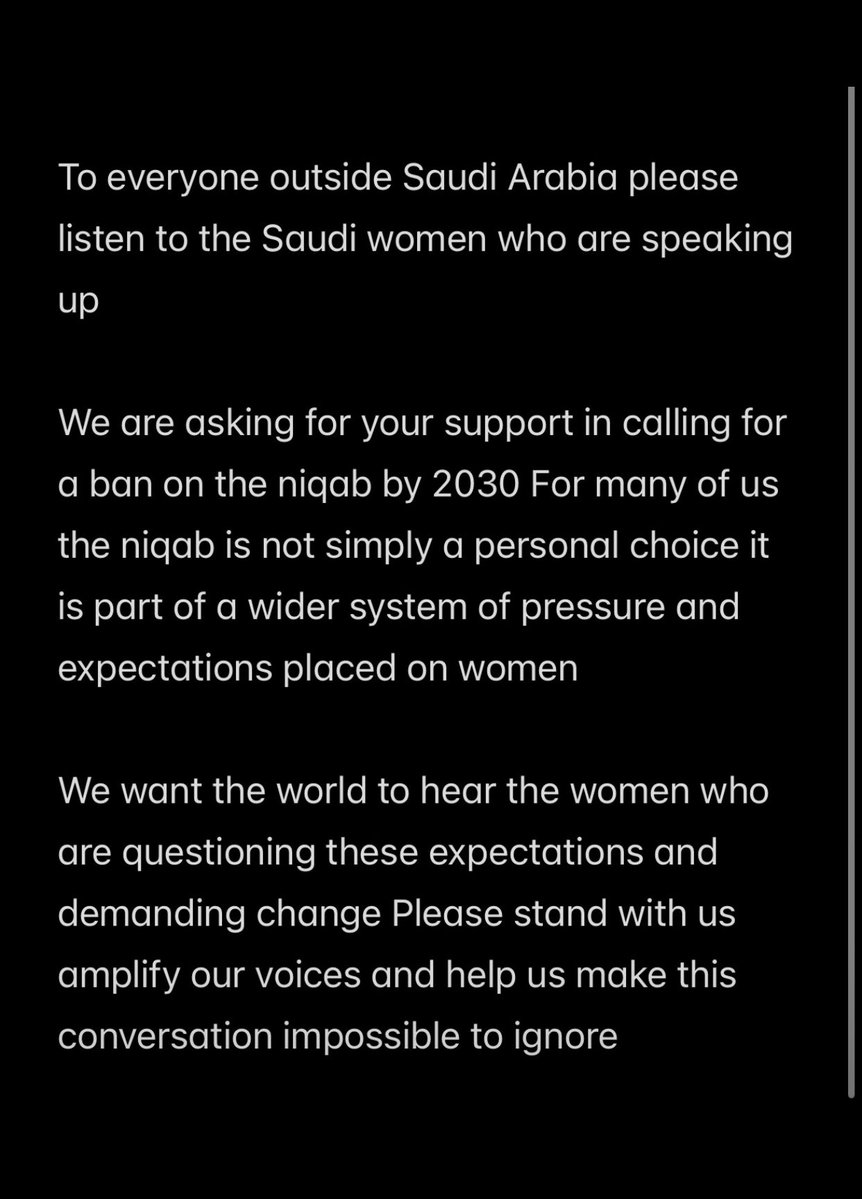 To everyone outside Saudi Arabia please listen to the Saudi women who are speaking up

We are asking for your support in calling for a ban on the niqab by 2030 For many of us the niqab is not simply a personal choice it is part of a wider system of pressure and expectations placed on women

We want the world to hear the women who are questioning these expectations and demanding change Please stand with us amplify our voices and help us make this conversation impossible to ignore